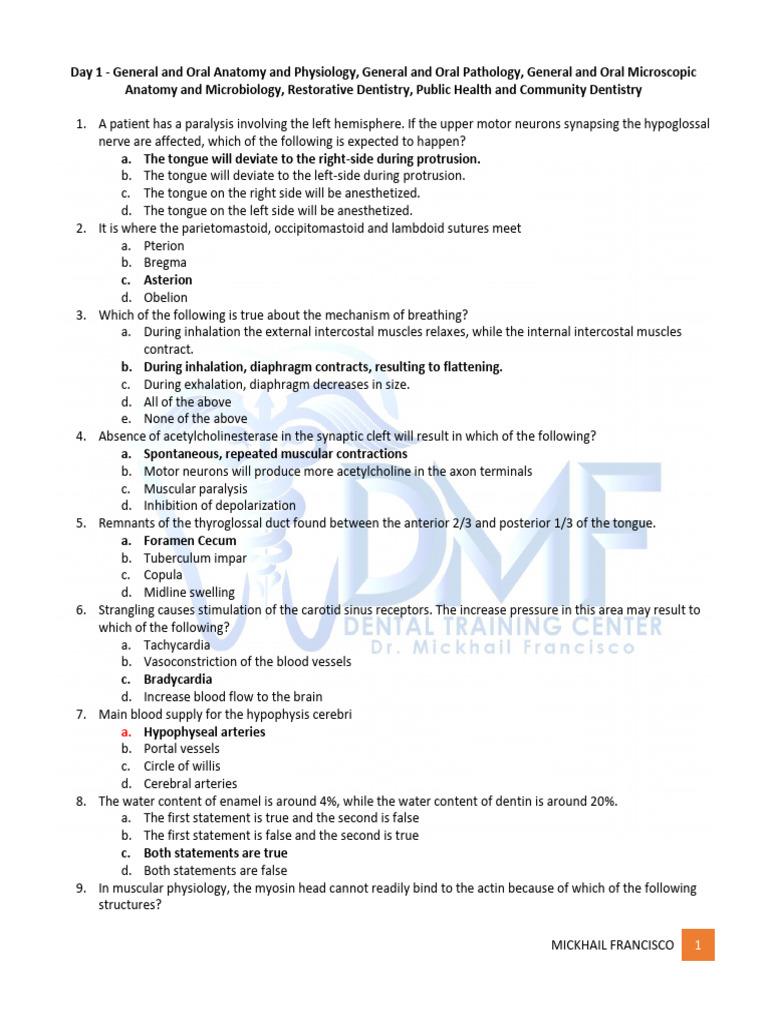 Day 1 - General and Oral Anatomy and Physiology, General and Oral Pathology, General and Oral Microscopic Anatomy and Microbiology, Restorative Dentistry, Public Health and Community Dentistry

1. A patient has a paralysis involving the left hemisphere. If the upper motor neurons synapsing the hypoglossal nerve are affected, which of the following is expected to happen?
a. The tongue will deviate to the right-side during protrusion.
b. The tongue will deviate to the left-side during protrusion.
c. The tongue on the right side will be anesthetized.
d. The tongue on the left side will be anesthetized.
2. It is where the parietomastoid, occipitomastoid and lambdoid sutures meet
a. Pterion
b. Bregma
c. Asterion
d. Obelion
3. Which of the following is true about the mechanism of breathing?
a. During inhalation the external intercostal muscles relaxes, while the internal intercostal muscles contract.
b. During inhalation, diaphragm contracts, resulting to flattening.
c. During exhalation, diaphragm decreases in size.
d. All of the above
e. None of the above
4. Absence of acetylcholinesterase in the synaptic cleft will result in which of the following?
a. Spontaneous, repeated muscular contractions
b. Motor neurons will produce more acetylcholine in the axon terminals
c. Muscular paralysis
d. Inhibition of depolarization
5. Remnants of the thyroglossal duct found between the anterior 2/3 and posterior 1/3 of the tongue.
a. Foramen Cecum
b. Tuberculum impar
c. Copula
d. Midline swelling
6. Strangling causes stimulation of the carotid sinus receptors. The increase pressure in this area may result to which of the following?
a. Tachycardia
b. Vasoconstriction of the blood vessels
c. Bradycardia
d. Increase blood flow to the brain
7. Main blood supply for the hypophysis cerebri
a. Hypophyseal arteries
b. Portal vessels
c. Circle of willis
d. Cerebral arteries
8. The water content of enamel is around 4%, while the water content of dentin is around 20%.
a. The first statement is true and the second is false
b. The first statement is false and the second is true
c. Both statements are true
d. Both statements are false
9. In muscular physiology, the myosin head cannot readily bind to the actin because of which of the following structures?

DMF
DENTAL TRAINING CENTER
Dr. Mickhail Francisco

MICKHAIL FRANCISCO 1